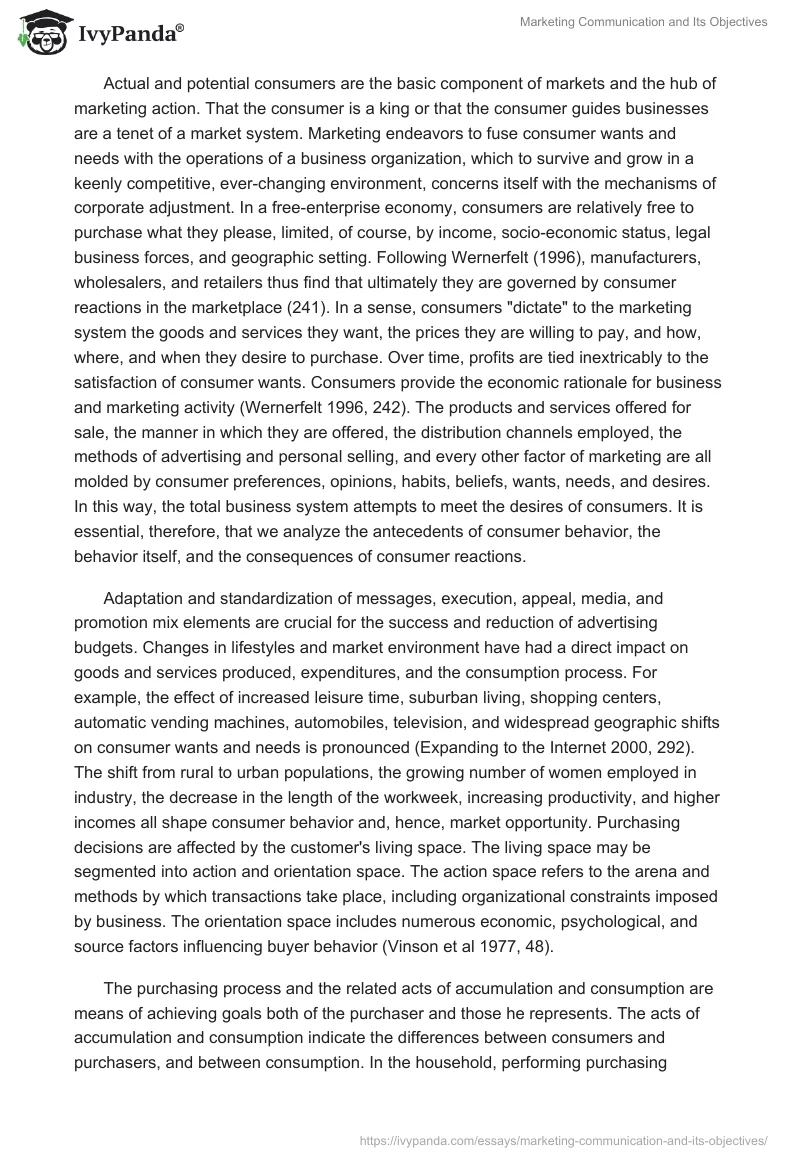 IvyPanda®

Marketing Communication and Its Objectives

Actual and potential consumers are the basic component of markets and the hub of marketing action. That the consumer is a king or that the consumer guides businesses are a tenet of a market system. Marketing endeavors to fuse consumer wants and needs with the operations of a business organization, which to survive and grow in a keenly competitive, ever-changing environment, concerns itself with the mechanisms of corporate adjustment. In a free-enterprise economy, consumers are relatively free to purchase what they please, limited, of course, by income, socio-economic status, legal business forces, and geographic setting. Following Wernerfelt (1996), manufacturers, wholesalers, and retailers thus find that ultimately they are governed by consumer reactions in the marketplace (241). In a sense, consumers "dictate" to the marketing system the goods and services they want, the prices they are willing to pay, and how, where, and when they desire to purchase. Over time, profits are tied inextricably to the satisfaction of consumer wants. Consumers provide the economic rationale for business and marketing activity (Wernerfelt 1996, 242). The products and services offered for sale, the manner in which they are offered, the distribution channels employed, the methods of advertising and personal selling, and every other factor of marketing are all molded by consumer preferences, opinions, habits, beliefs, wants, needs, and desires. In this way, the total business system attempts to meet the desires of consumers. It is essential, therefore, that we analyze the antecedents of consumer behavior, the behavior itself, and the consequences of consumer reactions.

Adaptation and standardization of messages, execution, appeal, media, and promotion mix elements are crucial for the success and reduction of advertising budgets. Changes in lifestyles and market environment have had a direct impact on goods and services produced, expenditures, and the consumption process. For example, the effect of increased leisure time, suburban living, shopping centers, automatic vending machines, automobiles, television, and widespread geographic shifts on consumer wants and needs is pronounced (Expanding to the Internet 2000, 292). The shift from rural to urban populations, the growing number of women employed in industry, the decrease in the length of the workweek, increasing productivity, and higher incomes all shape consumer behavior and, hence, market opportunity. Purchasing decisions are affected by the customer's living space. The living space may be segmented into action and orientation space. The action space refers to the arena and methods by which transactions take place, including organizational constraints imposed by business. The orientation space includes numerous economic, psychological, and source factors influencing buyer behavior (Vinson et al 1977, 48).

The purchasing process and the related acts of accumulation and consumption are means of achieving goals both of the purchaser and those he represents. The acts of accumulation and consumption indicate the differences between consumers and purchasers, and between consumption. In the household, performing purchasing

https://ivypanda.com/essays/marketing-communication-and-its-objectives/